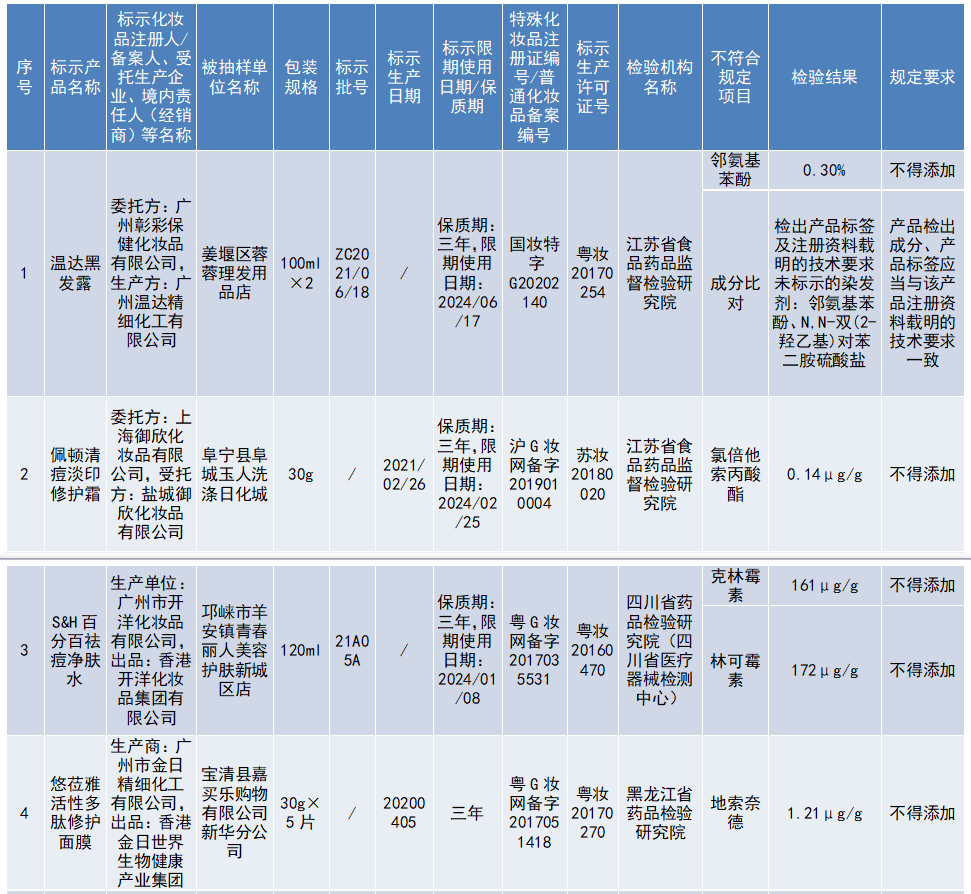 | 序号 | 标示产品名称 | 标示化妆品注册人/备案人、受托生产企业、境内责任人（经销商）等名称 | 被抽样单位名称 | 包装规格 | 标示批号 | 标示生产日期 | 标示限期使用日期/保质期 | 特殊化妆品注册证编号/普通化妆品备案编号 | 标示生产许可证号 | 检验机构名称 | 不符合规定项目 | 检验结果 | 规定要求 |
|---|---|---|---|---|---|---|---|---|---|---|---|---|---|
| 1 | 温达黑发露 | 委托方：广州彰彩保健化妆品有限公司，生产方：广州温达精细化工有限公司 | 姜堰区蓉蓉理发用品店 | 100ml×2 | ZC2021/06/18 | / | 保质期：三年，限期使用日期：2024/06/17 | 国妆特字G20202140 | 粤妆20170254 | 江苏省食品药品监督检验研究院 | 邻氨基苯酚 | 0.30% | 不得添加 |
| | | | | | | | | | | | 成分比对 | 检出产品标签及注册资料载明的技术要求未标示的染发剂：邻氨基苯酚、N,N-双(2-羟乙基)对苯二胺硫酸盐 | 产品检出成分、产品标签应当与该产品注册资料载明的技术要求一致 |
| 2 | 佩顿清痘淡印修护霜 | 委托方：上海御欣化妆品有限公司，受托方：盐城御欣化妆品有限公司 | 阜宁县阜城玉人洗涤日化城 | 30g | / | 2021/02/26 | 保质期：三年，限期使用日期：2024/02/25 | 沪G妆网备字2019010004 | 苏妆20180020 | 江苏省食品药品监督检验研究院 | 氯倍他索丙酸酯 | 0.14μg/g | 不得添加 |
| 3 | S&H百分百祛痘净肤水 | 生产单位：广州市开洋化妆品有限公司，出品：香港开洋化妆品集团有限公司 | 邛崃市羊安镇青春丽人美容护肤新城区店 | 120ml | 21A05A | / | 保质期：三年，限期使用日期：2024/01/08 | 粤G妆网备字2017035531 | 粤妆20160470 | 四川省药品检验研究院（四川省医疗器械检测中心） | 克林霉素 | 161μg/g | 不得添加 |
| | | | | | | | | | | | 林可霉素 | 172μg/g | 不得添加 |
| 4 | 悠莅雅活性多肽修护面膜 | 生产商：广州市金日精细化工有限公司，出品：香港金日世界生物健康产业集团 | 宝清县嘉买乐购物有限公司新华分公司 | 30g×5片 | / | 20200405 | 三年 | 粤G妆网备字2017051418 | 粤妆20170270 | 黑龙江省药品检验研究院 | 地索奈德 | 1.21μg/g | 不得添加 |